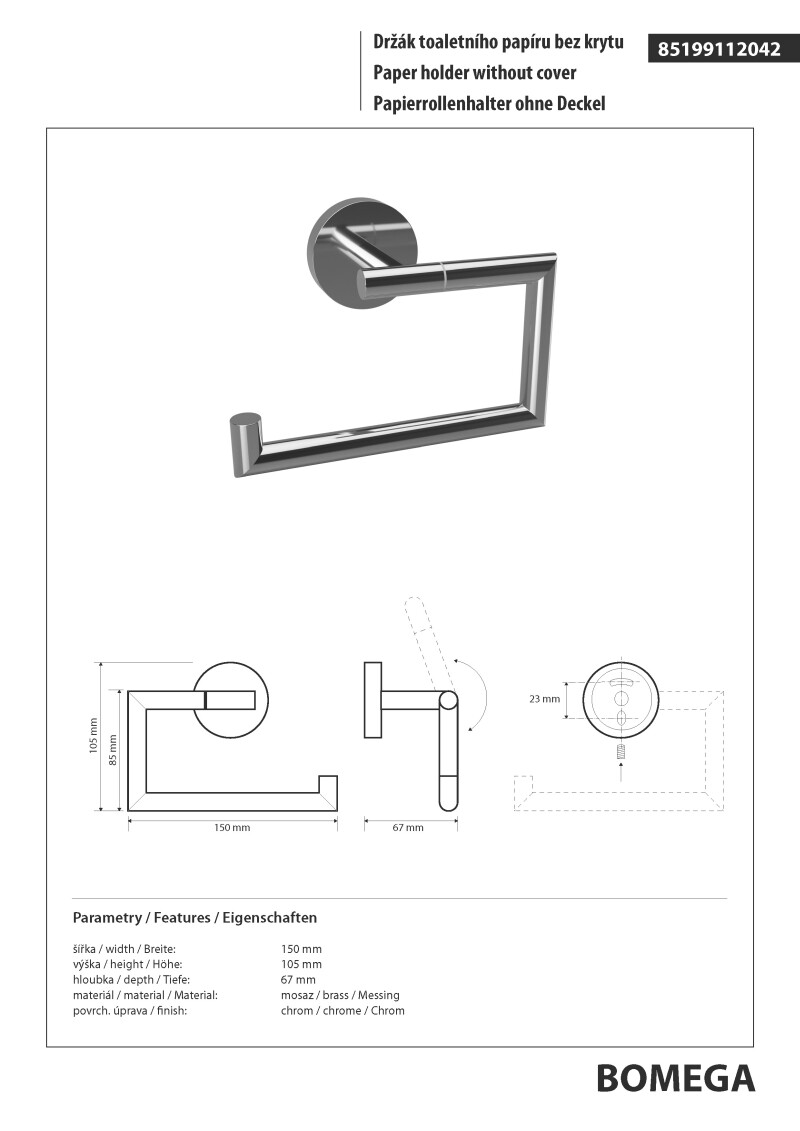 Držák toaletního papíru bez krytu
Paper holder without cover
Papierrollenhalter ohne Deckel

85199112042

105 mm
85 mm
150 mm
67 mm
23 mm

Parametry / Features / Eigenschaften

| | |
|---|---|
| šířka / width / Breite: | 150 mm |
| výška / height / Höhe: | 105 mm |
| hloubka / depth / Tiefe: | 67 mm |
| materiál / material / Material: | mosaz / brass / Messing |
| povrch. úprava / finish: | chrom / chrome / Chrom |

BOMEGA